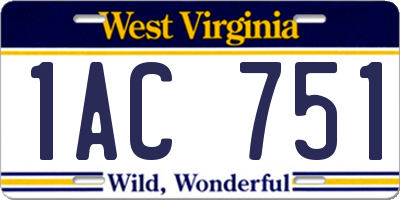 West Virginia

1AC 751

Wild, Wonderful